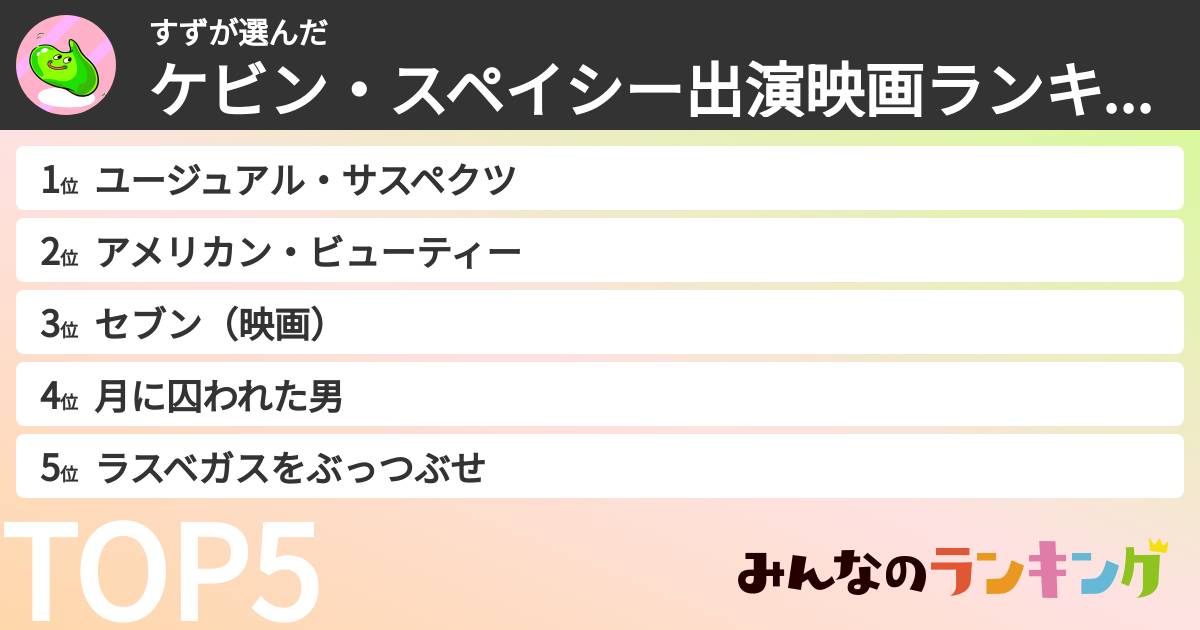 すずが選んだ
ケビン・スペイシー出演映画ランキ...

1位 ユージュアル・サスペクツ
2位 アメリカン・ビューティー
3位 セブン（映画）
4位 月に囚われた男
5位 ラスベガスをぶっつぶせ

TOP5

みんなのランキング